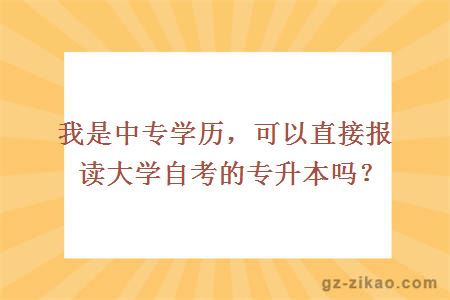 我是中专学历，可以直接报读大学自考的专升本吗？

gz-zikao.com